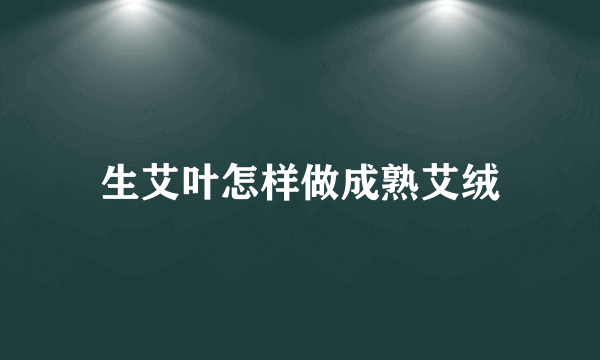 生艾叶怎样做成熟艾绒